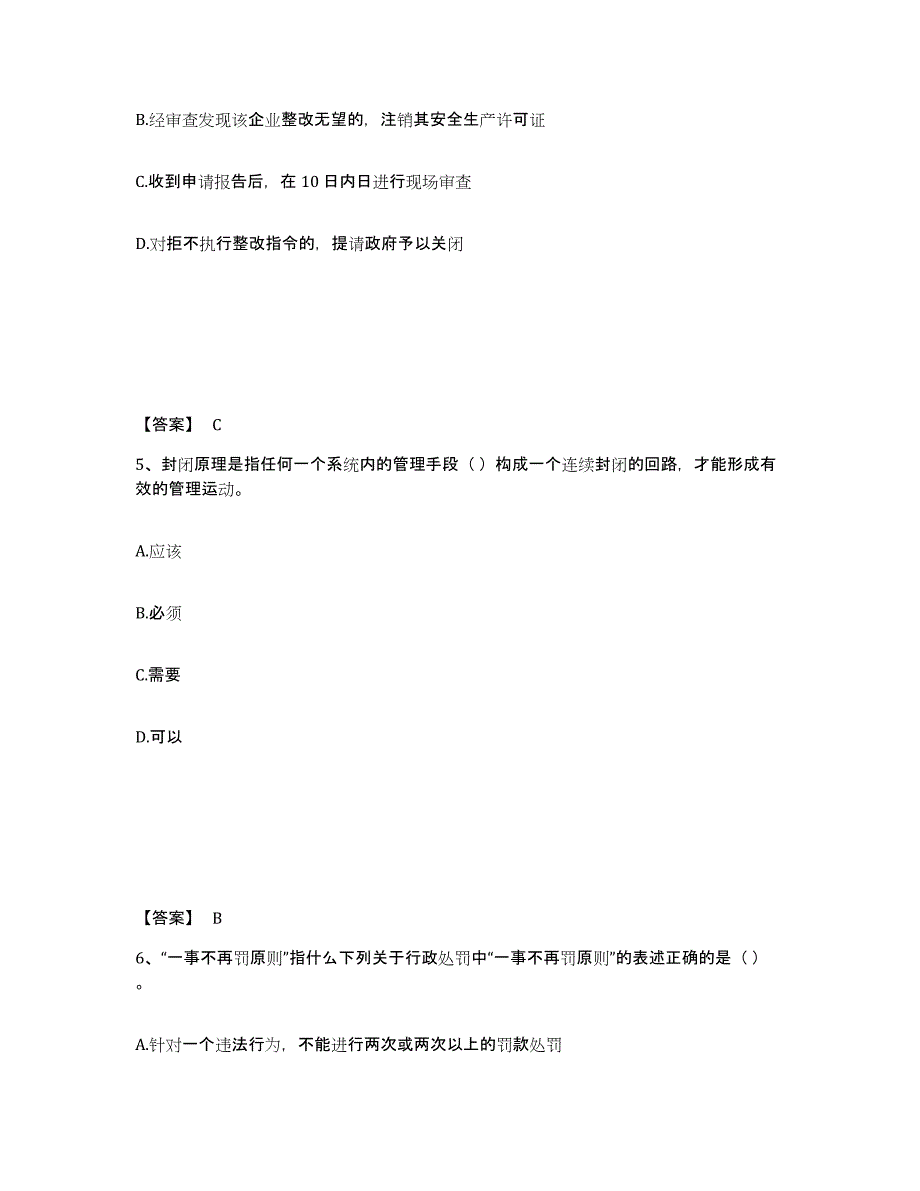 B.经审查发现该企业整改无望的，注销其安全生产许可证

C.收到申请报告后，在 10 日内日进行现场审查

D.对拒不执行整改指令的，提请政府予以关闭

【答案】 C

5、封闭原理是指任何一个系统内的管理手段（）构成一个连续封闭的回路，才能形成有效的管理运动。

A.应该

B.必须

C.需要

D.可以

【答案】 B

6、“一事不再罚原则”指什么下列关于行政处罚中“一事不再罚原则”的表述正确的是（）。

A.针对一个违法行为，不能进行两次或两次以上的罚款处罚